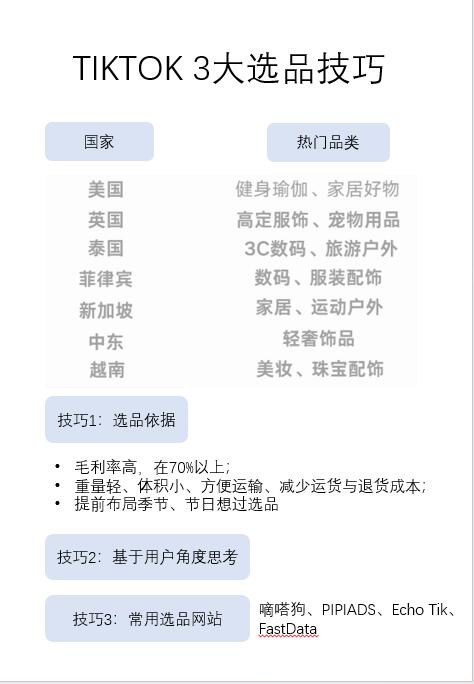 TIKTOK 3大选品技巧

| 国家 | 热门品类 |
|---|---|
| 美国 | 健身瑜伽、家居好物 |
| 英国 | 高定服饰、宠物用品 |
| 泰国 | 3C数码、旅游户外 |
| 菲律宾 | 数码、服装配饰 |
| 新加坡 | 家居、运动户外 |
| 中东 | 轻奢饰品 |
| 越南 | 美妆、珠宝配饰 |

技巧1：选品依据

• 毛利率高，在70%以上；
• 重量轻、体积小、方便运输、减少运货与退货成本；
• 提前布局季节、节日想过选品

技巧2：基于用户角度思考

技巧3：常用选品网站

嘀嗒狗、PIPIADS、Echo Tik、FastData